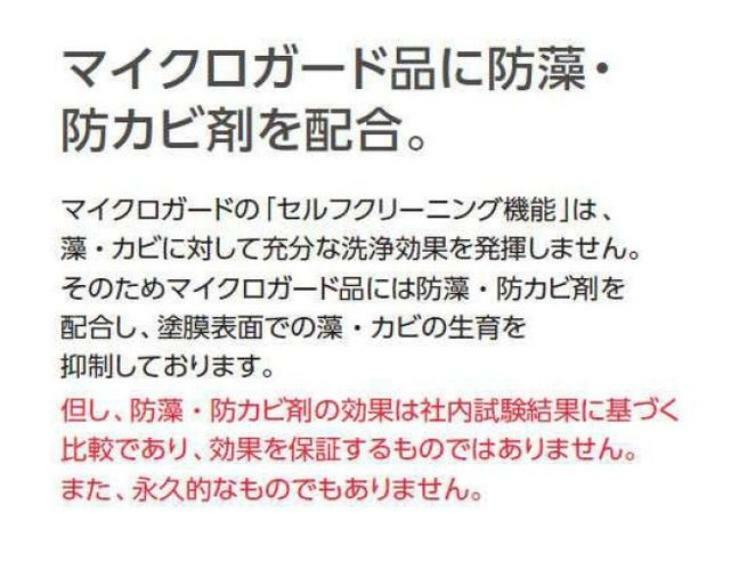 マイクロガード品に防藻・防カビ剤を配合。

マイクロガードの「セルフクリーニング機能」は、藻・カビに対して充分な洗浄効果を発揮しません。そのためマイクロガード品には防藻・防カビ剤を配合し、塗膜表面での藻・カビの生育を抑制しております。

但し、防藻・防カビ剤の効果は社内試験結果に基づく比較であり、効果を保証するものではありません。また、永久的なものでもありません。